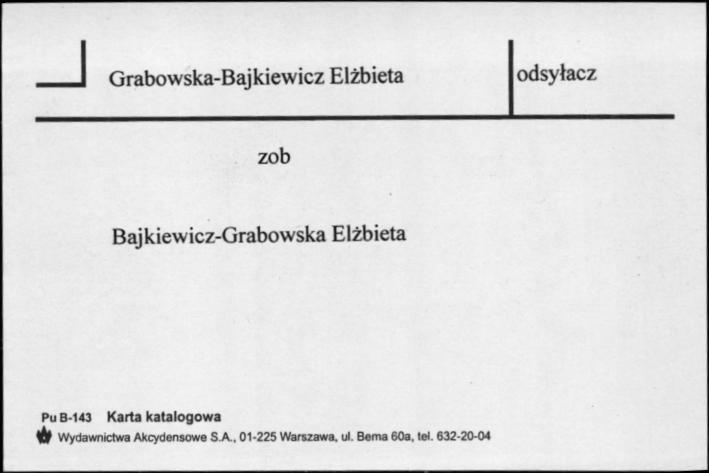 Grabowska-Bajkiewicz Elżbieta

odsyłacz

zob

Bajkiewicz-Grabowska Elżbieta

Pu B-143 Karta katalogowa
Wydawnictwa Akcydensowe S.A., 01-225 Warszawa, ul. Bema 60a, tel. 632-20-04